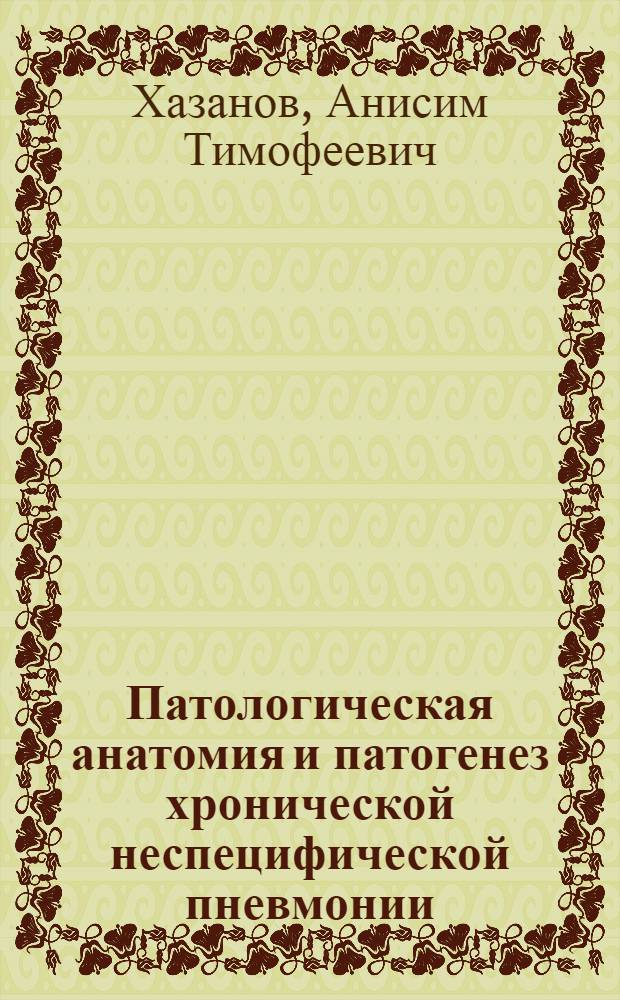 Хазанов, Анисим Тимофеевич

Патологическая анатомия и патогенез хронической неспецифической пневмонии